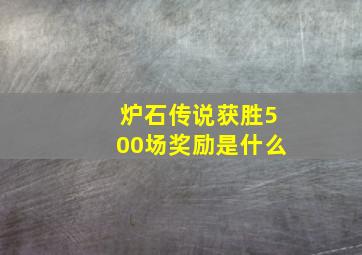 炉石传说获胜500场奖励是什么